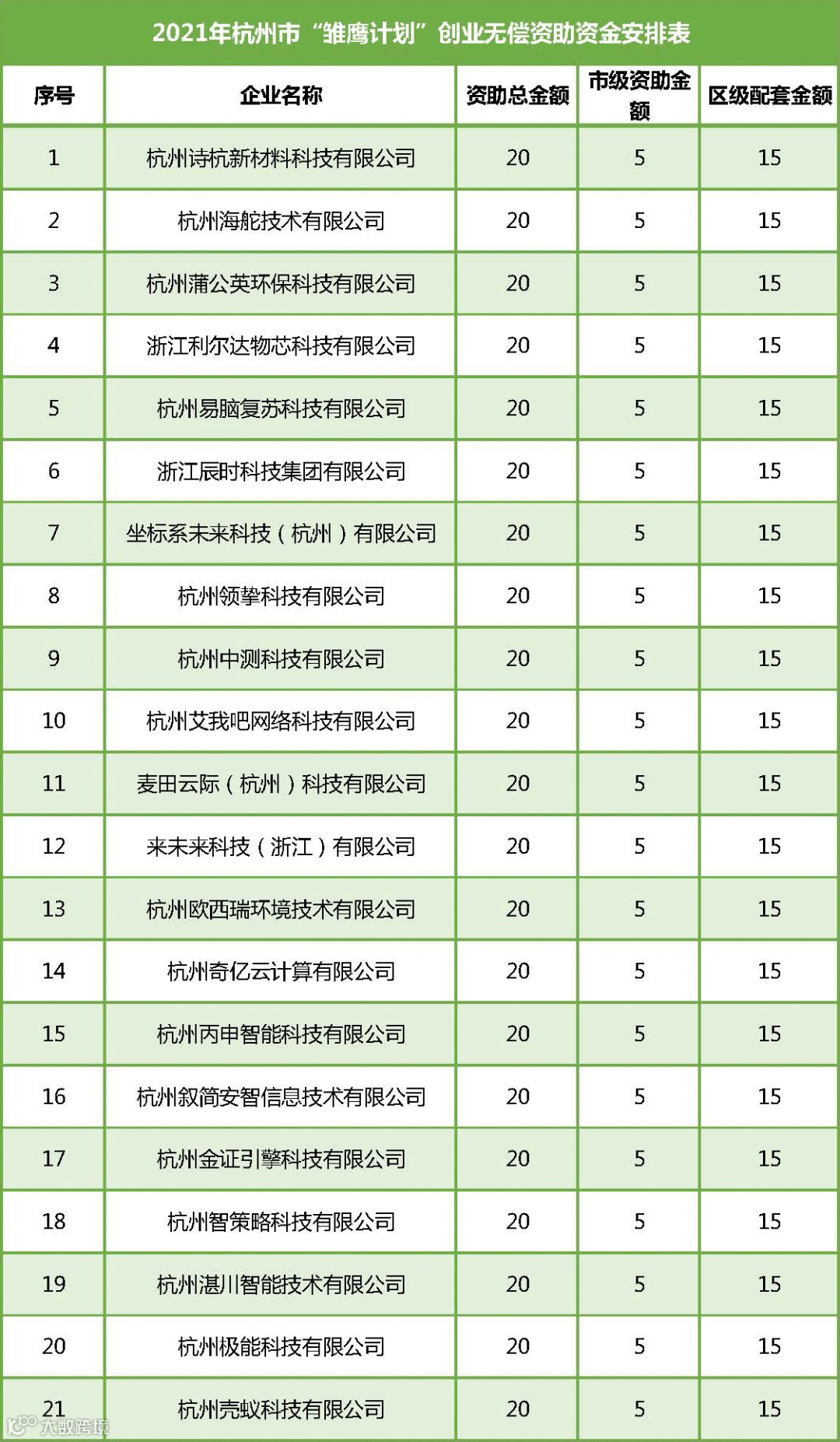 2021年杭州市“雏鹰计划”创业无偿资助资金安排表

| 序号 | 企业名称 | 资助总金额 | 市级资助金额 | 区级配套金额 |
|---|---|---|---|---|
| 1 | 杭州诗杭新材料科技有限公司 | 20 | 5 | 15 |
| 2 | 杭州海舵技术有限公司 | 20 | 5 | 15 |
| 3 | 杭州蒲公英环保科技有限公司 | 20 | 5 | 15 |
| 4 | 浙江利尔达物芯科技有限公司 | 20 | 5 | 15 |
| 5 | 杭州易脑复苏科技有限公司 | 20 | 5 | 15 |
| 6 | 浙江辰时科技集团有限公司 | 20 | 5 | 15 |
| 7 | 坐标系未来科技（杭州）有限公司 | 20 | 5 | 15 |
| 8 | 杭州领挚科技有限公司 | 20 | 5 | 15 |
| 9 | 杭州中测科技有限公司 | 20 | 5 | 15 |
| 10 | 杭州艾我吧网络科技有限公司 | 20 | 5 | 15 |
| 11 | 麦田云际（杭州）科技有限公司 | 20 | 5 | 15 |
| 12 | 来未来科技（浙江）有限公司 | 20 | 5 | 15 |
| 13 | 杭州欧西瑞环境技术有限公司 | 20 | 5 | 15 |
| 14 | 杭州奇亿云计算有限公司 | 20 | 5 | 15 |
| 15 | 杭州丙申智能科技有限公司 | 20 | 5 | 15 |
| 16 | 杭州叙简安智信息技术有限公司 | 20 | 5 | 15 |
| 17 | 杭州金证引擎科技有限公司 | 20 | 5 | 15 |
| 18 | 杭州智策略科技有限公司 | 20 | 5 | 15 |
| 19 | 杭州湛川智能技术有限公司 | 20 | 5 | 15 |
| 20 | 杭州极能科技有限公司 | 20 | 5 | 15 |
| 21 | 杭州壳蚁科技有限公司 | 20 | 5 | 15 |

大数跨境